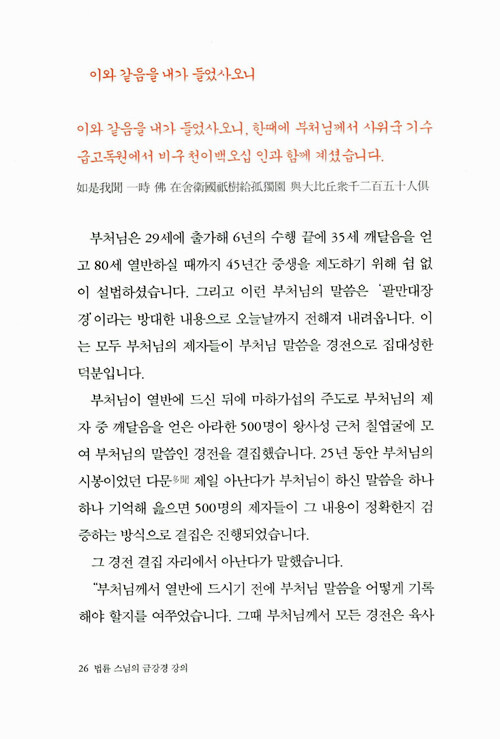 이와 같음을 내가 들었사오니

이와 같음을 내가 들었사오니, 한때에 부처님께서 사위국 기수급고독원에서 비구 천이백오십 인과 함께 계셨습니다.

如是我聞 一時 佛 在舍衛國祇樹給孤獨園 與大比丘衆千二百五十人俱

부처님은 29세에 출가해 6년의 수행 끝에 35세 깨달음을 얻고 80세 열반하실 때까지 45년간 중생을 제도하기 위해 쉼 없이 설법하셨습니다. 그리고 이런 부처님의 말씀은 '팔만대장경'이라는 방대한 내용으로 오늘날까지 전해져 내려옵니다. 이는 모두 부처님의 제자들이 부처님 말씀을 경전으로 집대성한 덕분입니다.

부처님이 열반에 드신 뒤에 마하가섭의 주도로 부처님의 제자 중 깨달음을 얻은 아라한 500명이 왕사성 근처 칠엽굴에 모여 부처님의 말씀인 경전을 결집했습니다. 25년 동안 부처님의 시봉이었던 다문多聞 제일 아난다가 부처님이 하신 말씀을 하나하나 기억해 읊으면 500명의 제자들이 그 내용이 정확한지 검증하는 방식으로 결집은 진행되었습니다.

그 경전 결집 자리에서 아난다가 말했습니다.

"부처님께서 열반에 드시기 전에 부처님 말씀을 어떻게 기록해야 할지를 여쭈었습니다. 그때 부처님께서 모든 경전은 육사

26 법륜 스님의 금강경 강의